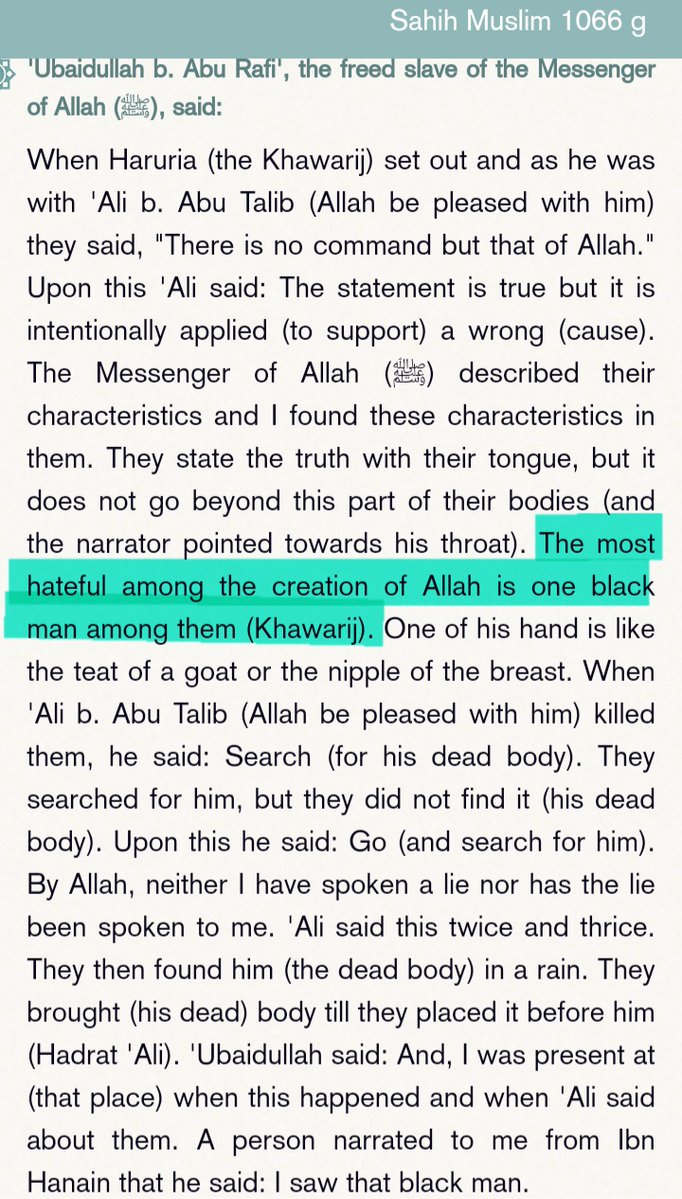 Sahih Muslim 1066 g

'Ubaidullah b. Abu Rafi', the freed slave of the Messenger of Allah (ﷺ), said:

When Haruria (the Khawarij) set out and as he was with 'Ali b. Abu Talib (Allah be pleased with him) they said, "There is no command but that of Allah." Upon this 'Ali said: The statement is true but it is intentionally applied (to support) a wrong (cause). The Messenger of Allah (ﷺ) described their characteristics and I found these characteristics in them. They state the truth with their tongue, but it does not go beyond this part of their bodies (and the narrator pointed towards his throat). The most hateful among the creation of Allah is one black man among them (Khawarij). One of his hand is like the teat of a goat or the nipple of the breast. When 'Ali b. Abu Talib (Allah be pleased with him) killed them, he said: Search (for his dead body). They searched for him, but they did not find it (his dead body). Upon this he said: Go (and search for him). By Allah, neither I have spoken a lie nor has the lie been spoken to me. 'Ali said this twice and thrice. They then found him (the dead body) in a rain. They brought (his dead) body till they placed it before him (Hadrat 'Ali). 'Ubaidullah said: And, I was present at (that place) when this happened and when 'Ali said about them. A person narrated to me from Ibn Hanain that he said: I saw that black man.